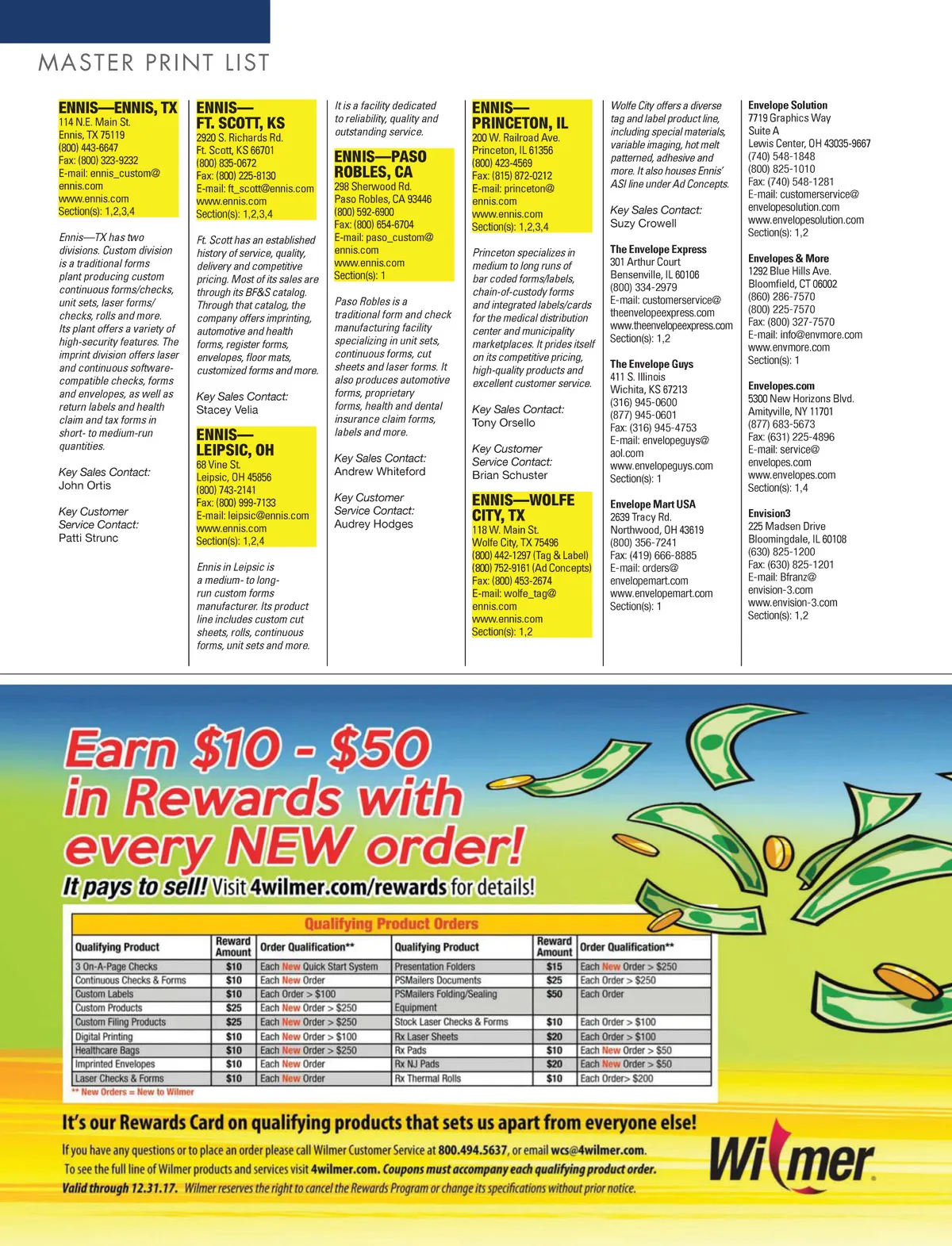 MASTER PRINT LIST

ENNIS—ENNIS, TX
114 N.E. Main St.
Ennis, TX 75119
(800) 443-6647
Fax: (800) 323-9232
E-mail: ennis_custom@ennis.com
www.ennis.com
Section(s): 1,2,3,4

Ennis—TX has two divisions. Custom division is a traditional forms plant producing custom continuous forms/checks, unit sets, laser forms/checks, rolls and more. Its plant offers a variety of high-security features. The imprint division offers laser and continuous software-compatible checks, forms and envelopes, as well as return labels and health claim and tax forms in short- to medium-run quantities.

Key Sales Contact:
John Ortis

Key Customer Service Contact:
Patti Strunc

ENNIS—FT. SCOTT, KS
2920 S. Richards Rd.
Ft. Scott, KS 66701
(800) 835-0672
Fax: (800) 225-8130
E-mail: ft_scott@ennis.com
www.ennis.com
Section(s): 1,2,3,4

Ft. Scott has an established history of service, quality, delivery and competitive pricing. Most of its sales are through its BF&S catalog. Through that catalog, the company offers imprinting, automotive and health forms, register forms, envelopes, floor mats, customized forms and more.

Key Sales Contact:
Stacey Velia

ENNIS—LEIPSIC, OH
68 Vine St.
Leipsic, OH 45856
(800) 743-2141
Fax: (800) 999-7133
E-mail: leipsic@ennis.com
www.ennis.com
Section(s): 1,2,4

Ennis in Leipsic is a medium- to long-run custom forms manufacturer. Its product line includes custom cut sheets, rolls, continuous forms, unit sets and more.

It is a facility dedicated to reliability, quality and outstanding service.

ENNIS—PASO ROBLES, CA
298 Sherwood Rd.
Paso Robles, CA 93446
(800) 592-6900
Fax: (800) 654-6704
E-mail: paso_custom@ennis.com
www.ennis.com
Section(s): 1

Paso Robles is a traditional form and check manufacturing facility specializing in unit sets, continuous forms, cut sheets and laser forms. It also produces automotive forms, proprietary forms, health and dental insurance claim forms, labels and more.

Key Sales Contact:
Andrew Whiteford

Key Customer Service Contact:
Audrey Hodges

ENNIS—PRINCETON, IL
200 W. Railroad Ave.
Princeton, IL 61356
(800) 423-4569
Fax: (815) 872-0212
E-mail: princeton@ennis.com
www.ennis.com
Section(s): 1,2,3,4

Princeton specializes in medium to long runs of bar coded forms/labels, chain-of-custody forms and integrated labels/cards for the medical distribution center and municipality marketplaces. It prides itself on its competitive pricing, high-quality products and excellent customer service.

Key Sales Contact:
Tony Orsello

Key Customer Service Contact:
Brian Schuster

ENNIS—WOLFE CITY, TX
118 W. Main St.
Wolfe City, TX 75496
(800) 442-1297 (Tag & Label)
(800) 752-9161 (Ad Concepts)
Fax: (800) 453-2674
E-mail: wolfe_tag@ennis.com
www.ennis.com
Section(s): 1,2

Wolfe City offers a diverse tag and label product line, including special materials, variable imaging, hot melt patterned, adhesive and more. It also houses Ennis' ASI line under Ad Concepts.

Key Sales Contact:
Suzy Crowell

The Envelope Express
301 Arthur Court
Bensenville, IL 60106
(800) 334-2979
E-mail: customerservice@theenvelopeexpress.com
www.theenvelopeexpress.com
Section(s): 1,2

The Envelope Guys
411 S. Illinois
Wichita, KS 67213
(316) 945-0600
(877) 945-0601
Fax: (316) 945-4753
E-mail: envelopeguys@aol.com
www.envelopeguys.com
Section(s): 1

Envelope Mart USA
2639 Tracy Rd.
Northwood, OH 43619
(800) 356-7241
Fax: (419) 666-8885
E-mail: orders@envelopemart.com
www.envelopemart.com
Section(s): 1

Envelope Solution
7719 Graphics Way
Suite A
Lewis Center, OH 43035-9667
(740) 548-1848
(800) 825-1010
Fax: (740) 548-1281
E-mail: customerservice@envelopesolution.com
www.envelopesolution.com
Section(s): 1,2

Envelopes & More
1292 Blue Hills Ave.
Bloomfield, CT 06002
(860) 286-7570
(800) 225-7570
Fax: (800) 327-7570
E-mail: info@envmore.com
www.envmore.com
Section(s): 1

Envelopes.com
5300 New Horizons Blvd.
Amityville, NY 11701
(877) 683-5673
Fax: (631) 225-4896
E-mail: service@envelopes.com
www.envelopes.com
Section(s): 1,4

Envision3
225 Madsen Drive
Bloomingdale, IL 60108
(630) 825-1200
Fax: (630) 825-1201
E-mail: Bfranz@envision-3.com
www.envision-3.com
Section(s): 1,2

Earn $10 - $50 in Rewards with every NEW order!
It pays to sell! Visit 4wilmer.com/rewards for details!

Qualifying Product Orders

| Qualifying Product | Reward Amount | Order Qualification** | Qualifying Product | Reward Amount | Order Qualification** |
|---|---|---|---|---|---|
| 3 On-A-Page Checks | $10 | Each New Quick Start System | Presentation Folders | $15 | Each New Order > $250 |
| Continuous Checks & Forms | $10 | Each New Order | PSMailers Documents | $25 | Each Order > $250 |
| Custom Labels | $10 | Each Order > $100 | PSMailers Folding/Sealing Equipment | $50 | Each Order |
| Custom Products | $25 | Each New Order > $250 | | | |
| Custom Filing Products | $25 | Each New Order > $250 | Stock Laser Checks & Forms | $10 | Each Order > $100 |
| Digital Printing | $10 | Each New Order > $100 | Rx Laser Sheets | $20 | Each Order > $100 |
| Healthcare Bags | $10 | Each New Order > $250 | Rx Pads | $10 | Each New Order > $50 |
| Imprinted Envelopes | $10 | Each New Order | Rx NJ Pads | $20 | Each New Order > $50 |
| Laser Checks & Forms | $10 | Each New Order | Rx Thermal Rolls | $10 | Each Order> $200 |

** New Orders = New to Wilmer

It's our Rewards Card on qualifying products that sets us apart from everyone else!
If you have any questions or to place an order please call Wilmer Customer Service at 800.494.5637, or email wcs@4wilmer.com.
To see the full line of Wilmer products and services visit 4wilmer.com. Coupons must accompany each qualifying product order.
Valid through 12.31.17. Wilmer reserves the right to cancel the Rewards Program or change its specifications without prior notice.

Wilmer